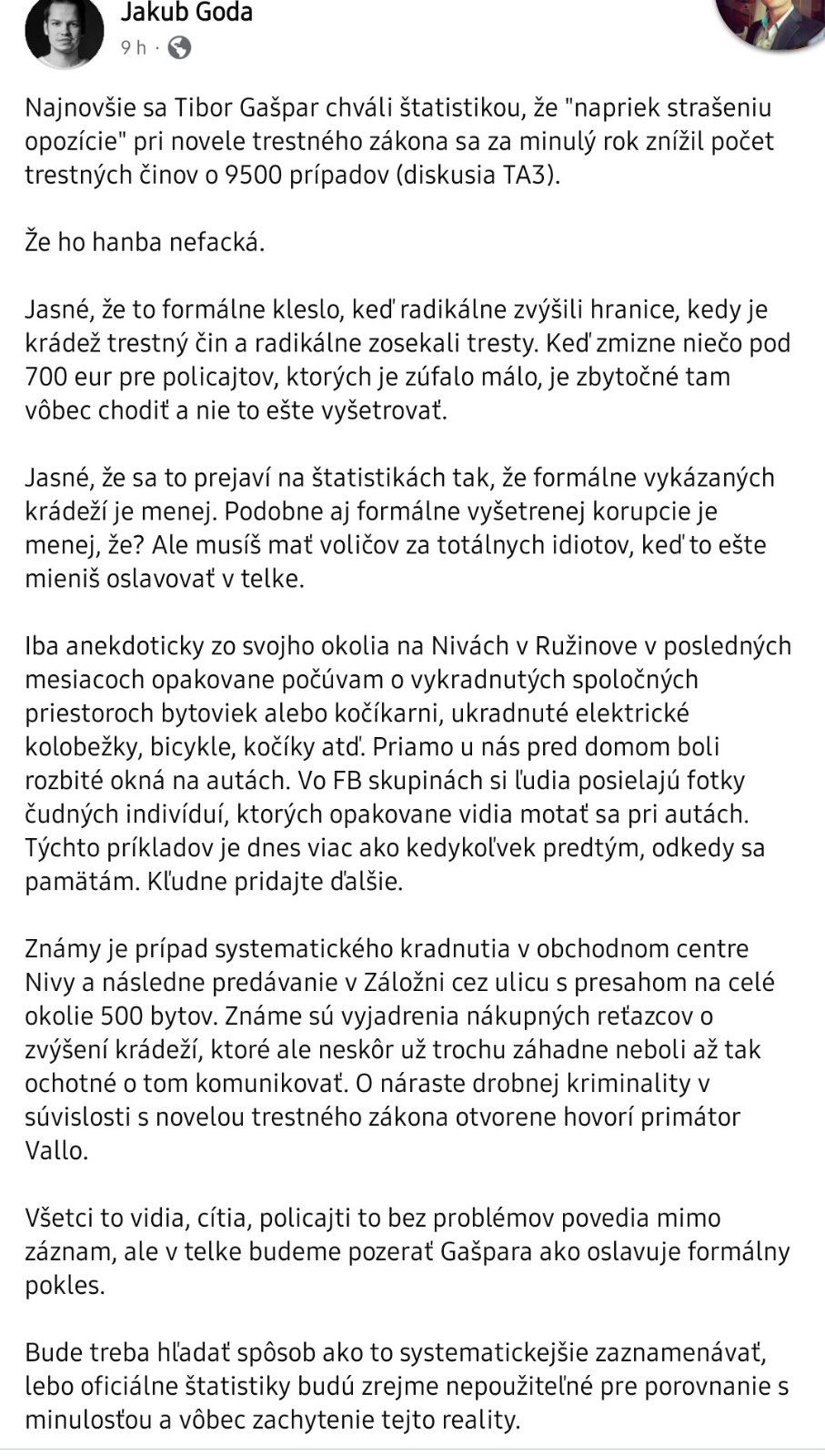 Jakub Goda
9 h ·

Najnovšie sa Tibor Gašpar chváli štatistikou, že "napriek strašeniu opozície" pri novele trestného zákona sa za minulý rok znížil počet trestných činov o 9500 prípadov (diskusia TA3).

Že ho hanba nefacká.

Jasné, že to formálne kleslo, keď radikálne zvýšili hranice, kedy je krádež trestný čin a radikálne zosekali tresty. Keď zmizne niečo pod 700 eur pre policajtov, ktorých je zúfalo málo, je zbytočné tam vôbec chodiť a nie to ešte vyšetrovať.

Jasné, že sa to prejaví na štatistikách tak, že formálne vykázaných krádeží je menej. Podobne aj formálne vyšetrenej korupcie je menej, že? Ale musíš mať voličov za totálnych idiotov, keď to ešte mieniš oslavovať v telke.

Iba anekdoticky zo svojho okolia na Nivách v Ružinove v posledných mesiacoch opakovane počúvam o vykradnutých spoločných priestoroch bytoviek alebo kočíkarni, ukradnuté elektrické kolobežky, bicykle, kočíky atď. Priamo u nás pred domom boli rozbité okná na autách. Vo FB skupinách si ľudia posielajú fotky čudných indivíduí, ktorých opakovane vidia motať sa pri autách. Týchto príkladov je dnes viac ako kedykoľvek predtým, odkedy sa pamätám. Kľudne pridajte ďalšie.

Známy je prípad systematického kradnutia v obchodnom centre Nivy a následne predávanie v Záložni cez ulicu s presahom na celé okolie 500 bytov. Známe sú vyjadrenia nákupných reťazcov o zvýšení krádeží, ktoré ale neskôr už trochu záhadne neboli až tak ochotné o tom komunikovať. O náraste drobnej kriminality v súvislosti s novelou trestného zákona otvorene hovorí primátor Vallo.

Všetci to vidia, cítia, policajti to bez problémov povedia mimo záznam, ale v telke budeme pozerať Gašpara ako oslavuje formálny pokles.

Bude treba hľadať spôsob ako to systematickejšie zaznamenávať, lebo oficiálne štatistiky budú zrejme nepoužiteľné pre porovnanie s minulosťou a vôbec zachytenie tejto reality.